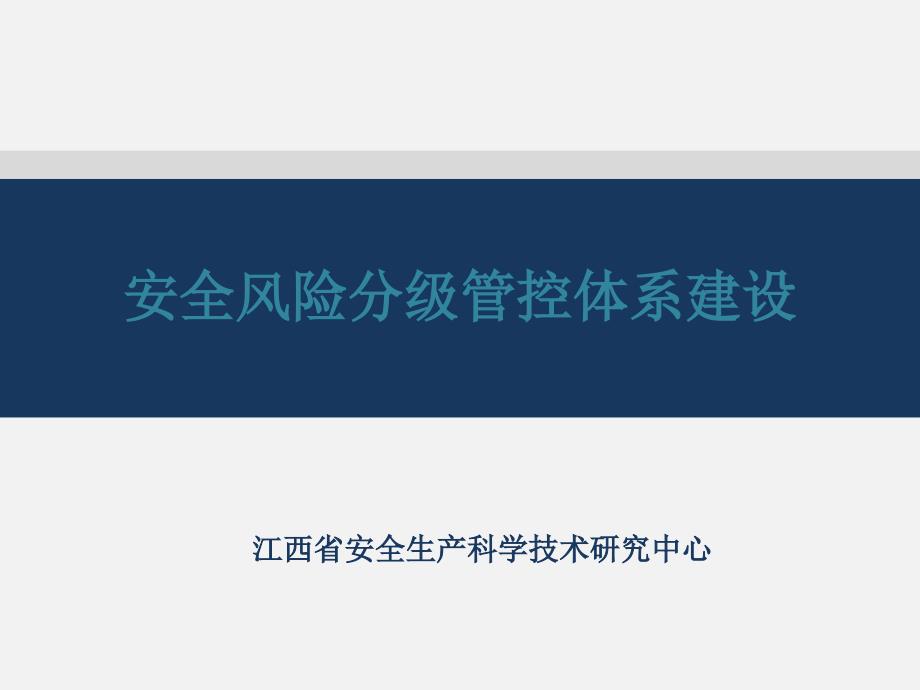 安全风险分级管控体系建设

江西省安全生产科学技术研究中心